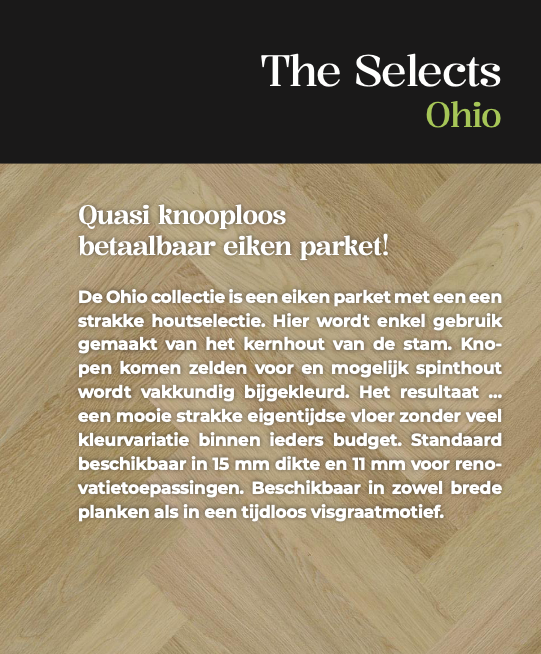 The Selects
Ohio

Quasi knooploos
betaalbaar eiken parket!

De Ohio collectie is een eiken parket met een een strakke houtselectie. Hier wordt enkel gebruik gemaakt van het kernhout van de stam. Knopen komen zelden voor en mogelijk spinthout wordt vakkundig bijgekleurd. Het resultaat ... een mooie strakke eigentijdse vloer zonder veel kleurvariatie binnen ieders budget. Standaard beschikbaar in 15 mm dikte en 11 mm voor renovatietoepassingen. Beschikbaar in zowel brede planken als in een tijdloos visgraatmotief.